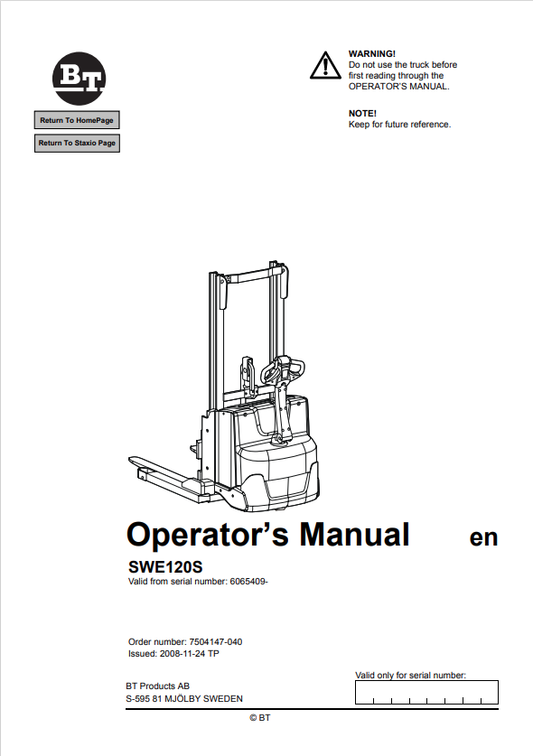 BT

Return To HomePage

Return To Staxio Page

WARNING!
Do not use the truck before first reading through the OPERATOR'S MANUAL.

NOTE!
Keep for future reference.

Operator's Manual en

SWE120S
Valid from serial number: 6065409-

Order number: 7504147-040
Issued: 2008-11-24 TP

BT Products AB
S-595 81 MJÖLBY SWEDEN

Valid only for serial number:

© BT